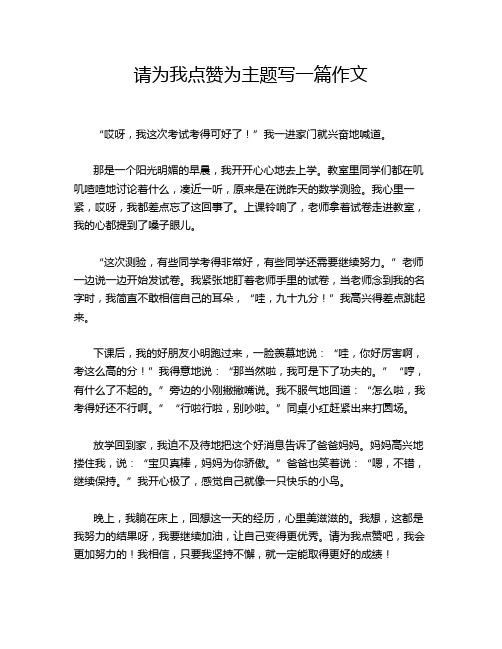 请为我点赞为主题写一篇作文

“哎呀，我这次考试考得可好了！”我一进家门就兴奋地喊道。

那是一个阳光明媚的早晨，我开开心心地去上学。教室里同学们都在叽叽喳喳地讨论着什么，凑近一听，原来是在说昨天的数学测验。我心里一紧，哎呀，我都差点忘了这回事了。上课铃响了，老师拿着试卷走进教室，我的心都提到了嗓子眼儿。

“这次测验，有些同学考得非常好，有些同学还需要继续努力。”老师一边说一边开始发试卷。我紧张地盯着老师手里的试卷，当老师念到我的名字时，我简直不敢相信自己的耳朵，“哇，九十九分！”我高兴得差点跳起来。

下课后，我的好朋友小明跑过来，一脸羡慕地说：“哇，你好厉害啊，考这么高的分！”我得意地说：“那当然啦，我可是下了功夫的。”“哼，有什么了不起的。”旁边的小刚撇撇嘴说。我不服气地回道：“怎么啦，我考得好还不行啊。”“行啦行啦，别吵啦。”同桌小红赶紧出来打圆场。

放学回到家，我迫不及待地把这个好消息告诉了爸爸妈妈。妈妈高兴地搂住我，说：“宝贝真棒，妈妈为你骄傲。”爸爸也笑着说：“嗯，不错，继续保持。”我开心极了，感觉自己就像一只快乐的小鸟。

晚上，我躺在床上，回想这一天的经历，心里美滋滋的。我想，这都是我努力的结果呀，我要继续加油，让自己变得更优秀。请为我点赞吧，我会更加努力的！我相信，只要我坚持不懈，就一定能取得更好的成绩！